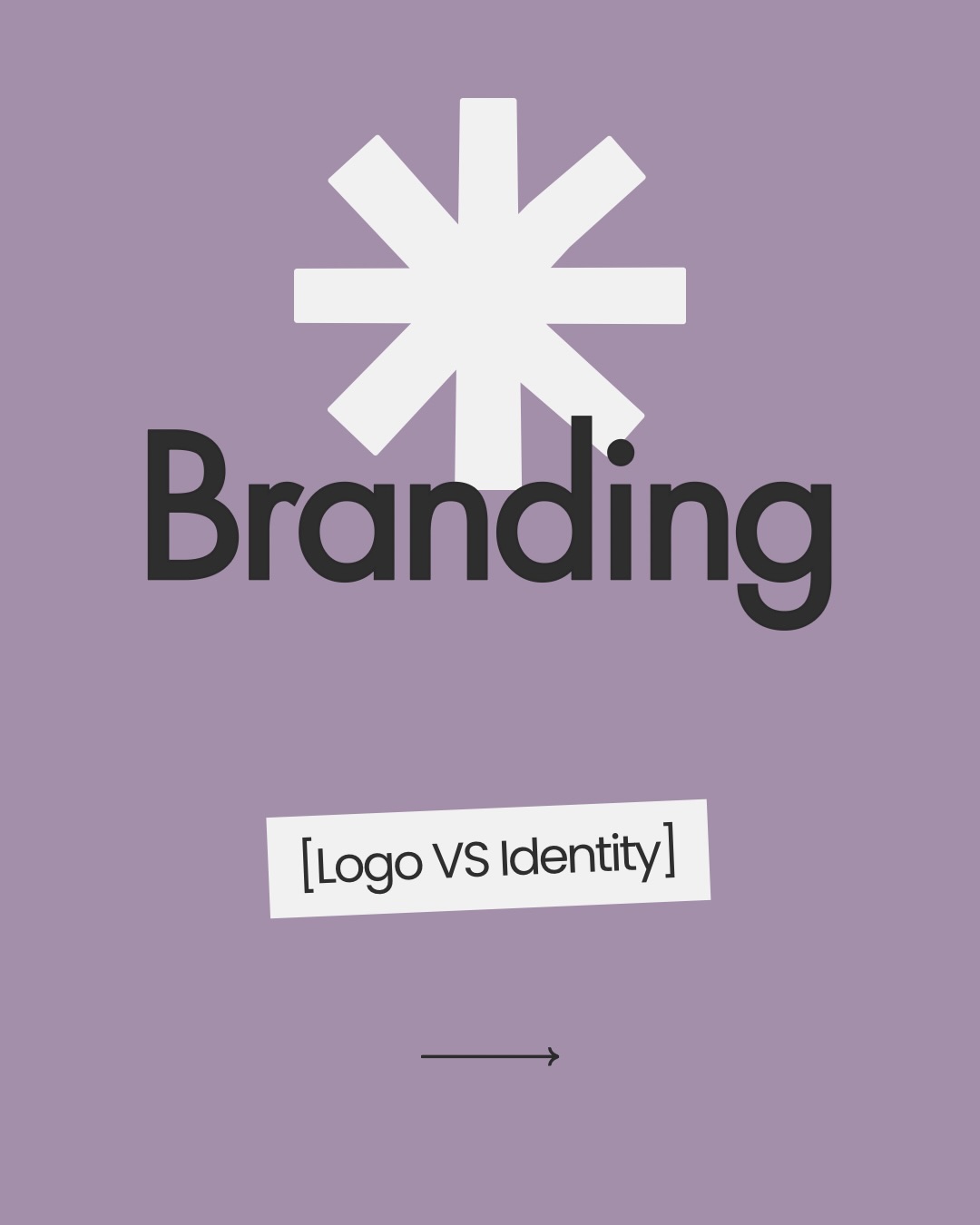 Branding

[Logo VS Identity]